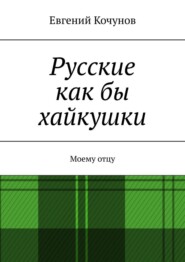 Евгений Кочунов

Русские как бы хайкушки

Моему отцу